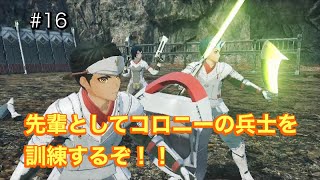 #16

先輩としてコロニーの兵士を訓練するぞ！！